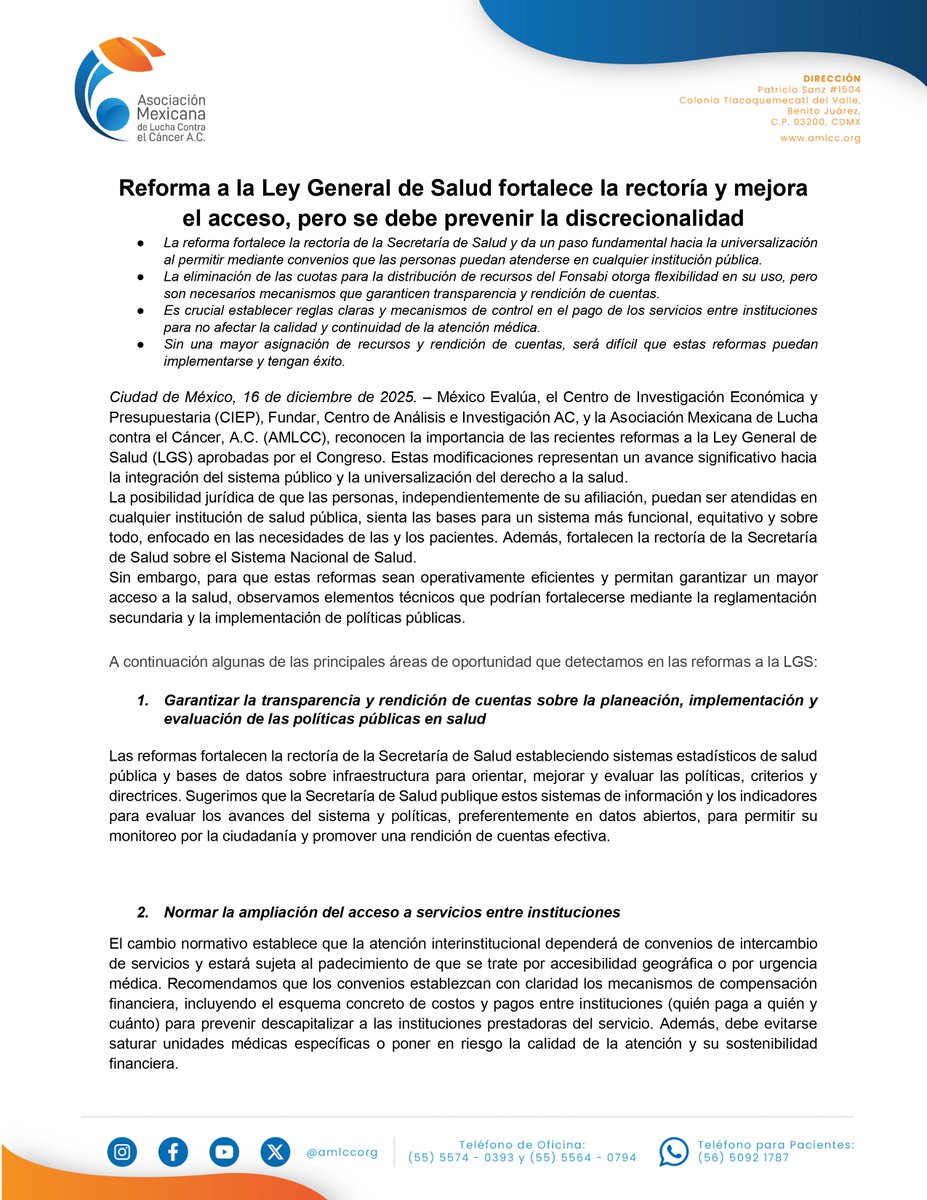 Asociación Mexicana de Lucha Contra el Cáncer A.C.

DIRECCIÓN
Patricio Sanz #1504
Colonia Tlacoquemecatl del Valle,
Benito Juárez,
C.P. 03200, CDMX
www.amlcc.org

Reforma a la Ley General de Salud fortalece la rectoría y mejora el acceso, pero se debe prevenir la discrecionalidad

● La reforma fortalece la rectoría de la Secretaría de Salud y da un paso fundamental hacia la universalización al permitir mediante convenios que las personas puedan atenderse en cualquier institución pública.
● La eliminación de las cuotas para la distribución de recursos del Fonsabi otorga flexibilidad en su uso, pero son necesarios mecanismos que garanticen transparencia y rendición de cuentas.
● Es crucial establecer reglas claras y mecanismos de control en el pago de los servicios entre instituciones para no afectar la calidad y continuidad de la atención médica.
● Sin una mayor asignación de recursos y rendición de cuentas, será difícil que estas reformas puedan implementarse y tengan éxito.

Ciudad de México, 16 de diciembre de 2025. – México Evalúa, el Centro de Investigación Económica y Presupuestaria (CIEP), Fundar, Centro de Análisis e Investigación AC, y la Asociación Mexicana de Lucha contra el Cáncer, A.C. (AMLCC), reconocen la importancia de las recientes reformas a la Ley General de Salud (LGS) aprobadas por el Congreso. Estas modificaciones representan un avance significativo hacia la integración del sistema público y la universalización del derecho a la salud.
La posibilidad jurídica de que las personas, independientemente de su afiliación, puedan ser atendidas en cualquier institución de salud pública, sienta las bases para un sistema más funcional, equitativo y sobre todo, enfocado en las necesidades de las y los pacientes. Además, fortalecen la rectoría de la Secretaría de Salud sobre el Sistema Nacional de Salud.
Sin embargo, para que estas reformas sean operativamente eficientes y permitan garantizar un mayor acceso a la salud, observamos elementos técnicos que podrían fortalecerse mediante la reglamentación secundaria y la implementación de políticas públicas.

A continuación algunas de las principales áreas de oportunidad que detectamos en las reformas a la LGS:

1. Garantizar la transparencia y rendición de cuentas sobre la planeación, implementación y evaluación de las políticas públicas en salud

Las reformas fortalecen la rectoría de la Secretaría de Salud estableciendo sistemas estadísticos de salud pública y bases de datos sobre infraestructura para orientar, mejorar y evaluar las políticas, criterios y directrices. Sugerimos que la Secretaría de Salud publique estos sistemas de información y los indicadores para evaluar los avances del sistema y políticas, preferentemente en datos abiertos, para permitir su monitoreo por la ciudadanía y promover una rendición de cuentas efectiva.

2. Normar la ampliación del acceso a servicios entre instituciones

El cambio normativo establece que la atención interinstitucional dependerá de convenios de intercambio de servicios y estará sujeta al padecimiento de que se trate por accesibilidad geográfica o por urgencia médica. Recomendamos que los convenios establezcan con claridad los mecanismos de compensación financiera, incluyendo el esquema concreto de costos y pagos entre instituciones (quién paga a quién y cuánto) para prevenir descapitalizar a las instituciones prestadoras del servicio. Además, debe evitarse saturar unidades médicas específicas o poner en riesgo la calidad de la atención y su sostenibilidad financiera.

@amlccorg
Teléfono de Oficina:
(55) 5574 - 0393 y (55) 5564 - 0794
Teléfono para Pacientes:
(56) 5092 1787